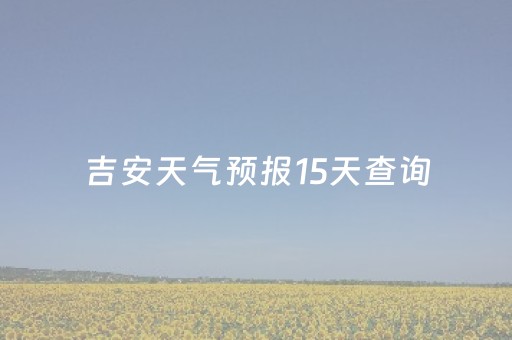 吉安天气预报15天查询